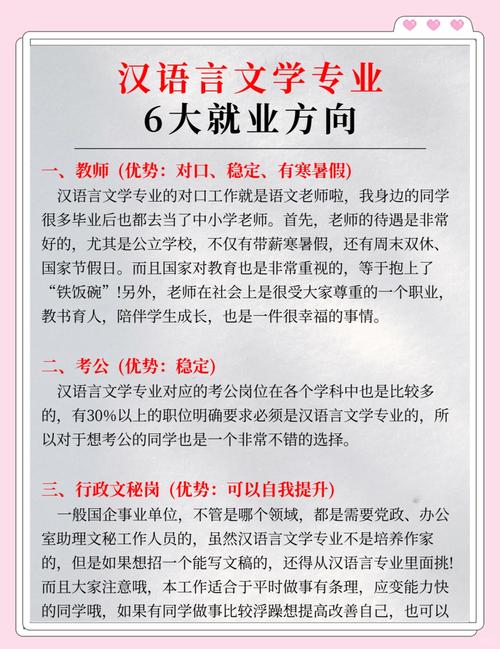 汉语言文学专业
6大就业方向

一、教师（优势：对口、稳定、有寒暑假）
汉语言文学专业的对口工作就是语文老师啦，我身边的同学很多毕业后也都去当了中小学老师。首先，老师的待遇是非常好的，尤其是公立学校，不仅有带薪寒暑假，还有周末双休、国家节假日。而且国家对教育也是非常重视的，等于抱上了“铁饭碗”!另外，老师在社会上是很受大家尊重的一个职业，教书育人，陪伴学生成长，也是一件很幸福的事情。

二、考公（优势：稳定）
汉语言文学专业对应的考公岗位在各个学科中也是比较多的，有30%以上的职位明确要求必须是汉语言文学专业的，所以对于想考公的同学也是一个非常不错的选择。

三、行政文秘岗（优势：可以自我提升）
一般国企事业单位，不管是哪个领域，都是需要党政、办公室助理文秘工作人员的，虽然汉语言文学专业不是培养作家的，但是如果想招一个能写文稿的，还得从汉语言专业里面挑!而且大家注意哦，本工作适合于平时做事有条理，应变能力快的同学哦，如果有同学做事比较浮躁想提高改善自己，也可以